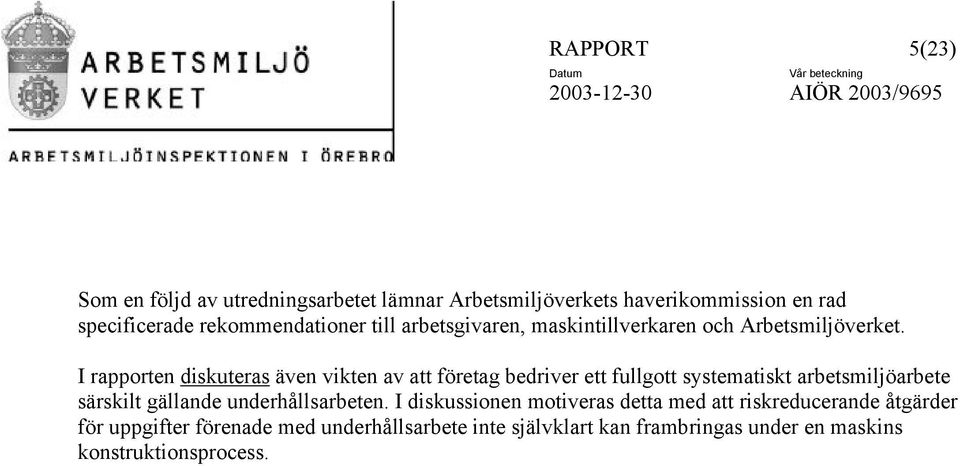 ARBETSMILJÖ VERKET

ARBETSMILJÖINSPEKTIONEN I ÖREBRO

RAPPORT 5(23)

Datum
2003-12-30

Vår beteckning
AIÖR 2003/9695

Som en följd av utredningsarbetet lämnar Arbetsmiljöverkets haverikommission en rad specificerade rekommendationer till arbetsgivaren, maskintillverkaren och Arbetsmiljöverket.

I rapporten diskuteras även vikten av att företag bedriver ett fullgott systematiskt arbetsmiljöarbete särskilt gällande underhållsarbeten. I diskussionen motiveras detta med att riskreducerande åtgärder för uppgifter förenade med underhållsarbete inte självklart kan frambringas under en maskins konstruktionsprocess.